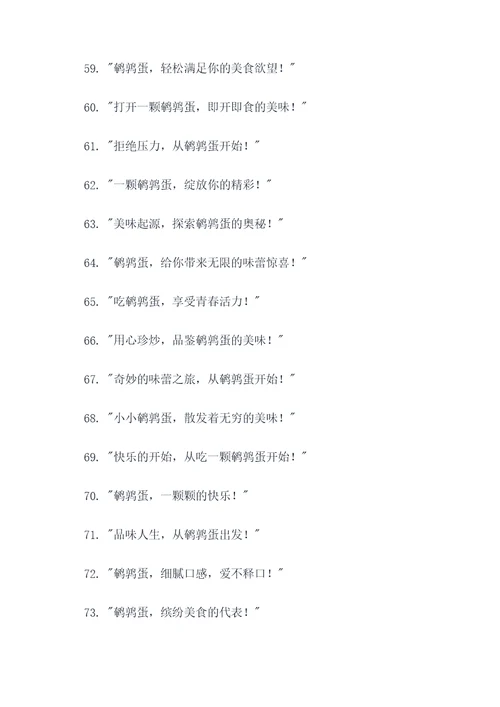 59. "鹌鹑蛋，轻松满足你的美食欲望！"

60. "打开一颗鹌鹑蛋，即开即食的美味！"

61. "拒绝压力，从鹌鹑蛋开始！"

62. "一颗鹌鹑蛋，绽放你的精彩！"

63. "美味起源，探索鹌鹑蛋的奥秘！"

64. "鹌鹑蛋，给你带来无限的味蕾惊喜！"

65. "吃鹌鹑蛋，享受青春活力！"

66. "用心珍炒，品鉴鹌鹑蛋的美味！"

67. "奇妙的味蕾之旅，从鹌鹑蛋开始！"

68. "小小鹌鹑蛋，散发着无穷的美味！"

69. "快乐的开始，从吃一颗鹌鹑蛋开始！"

70. "鹌鹑蛋，一颗颗的快乐！"

71. "品味人生，从鹌鹑蛋出发！"

72. "鹌鹑蛋，细腻口感，爱不释口！"

73. "鹌鹑蛋，缤纷美食的代表！"